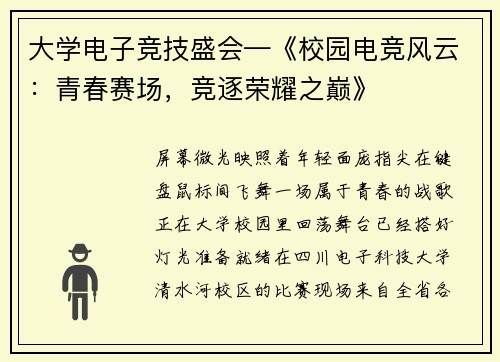 大学电子竞技盛会—《校园电竞风云：青春赛场，竞逐荣耀之巅》

屏幕微光映照着年轻面庞指尖在键盘鼠标间飞舞一场属于青春的战歌正在大学校园里回荡舞台已经搭好灯光准备就绪在四川电子科技大学清水河校区的比赛现场来自全省各